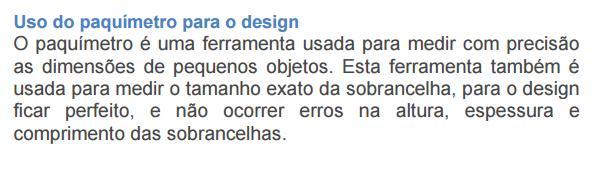 Uso do paquímetro para o design
O paquímetro é uma ferramenta usada para medir com precisão as dimensões de pequenos objetos. Esta ferramenta também é usada para medir o tamanho exato da sobrancelha, para o design ficar perfeito, e não ocorrer erros na altura, espessura e comprimento das sobrancelhas.